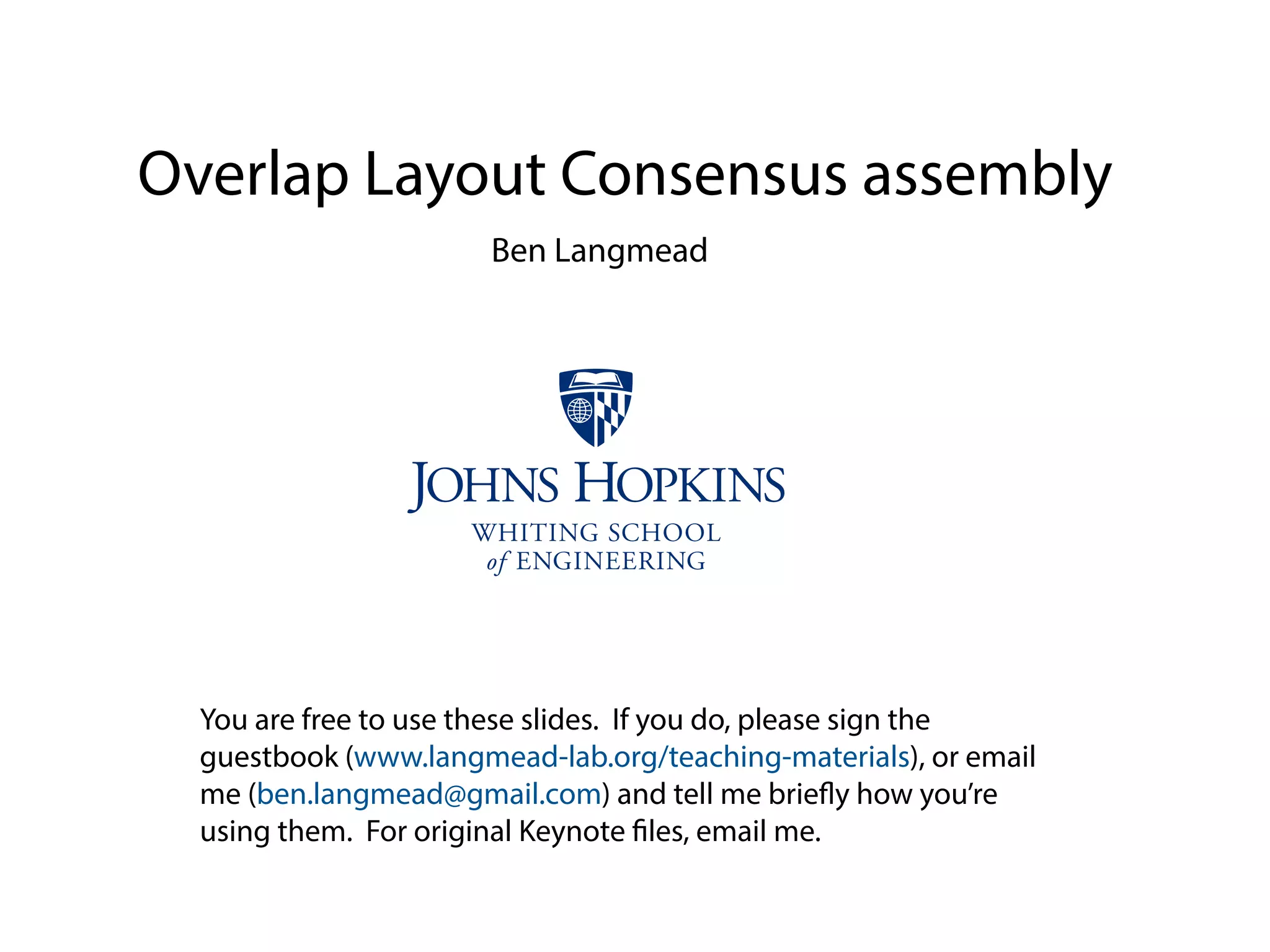 Overlap Layout Consensus assembly

Ben Langmead

JOHNS HOPKINS
WHITING SCHOOL
of ENGINEERING

You are free to use these slides. If you do, please sign the guestbook (www.langmead-lab.org/teaching-materials), or email me (ben.langmead@gmail.com) and tell me briefly how you're using them. For original Keynote files, email me.